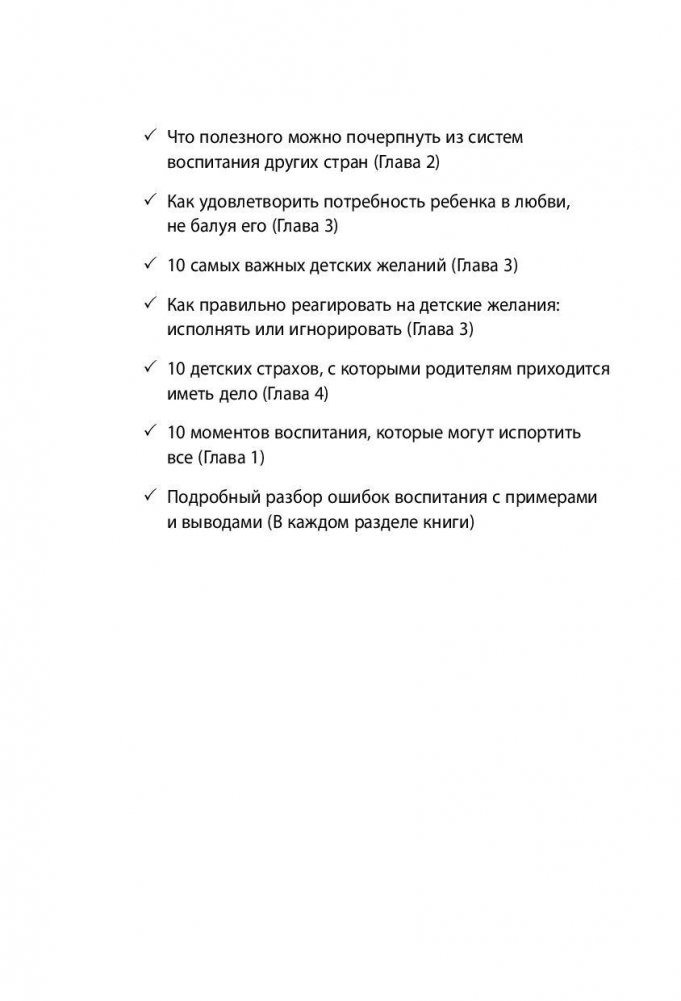 ✓ Что полезного можно почерпнуть из систем воспитания других стран (Глава 2)

✓ Как удовлетворить потребность ребенка в любви, не балуя его (Глава 3)

✓ 10 самых важных детских желаний (Глава 3)

✓ Как правильно реагировать на детские желания: исполнять или игнорировать (Глава 3)

✓ 10 детских страхов, с которыми родителям приходится иметь дело (Глава 4)

✓ 10 моментов воспитания, которые могут испортить все (Глава 1)

✓ Подробный разбор ошибок воспитания с примерами и выводами (В каждом разделе книги)